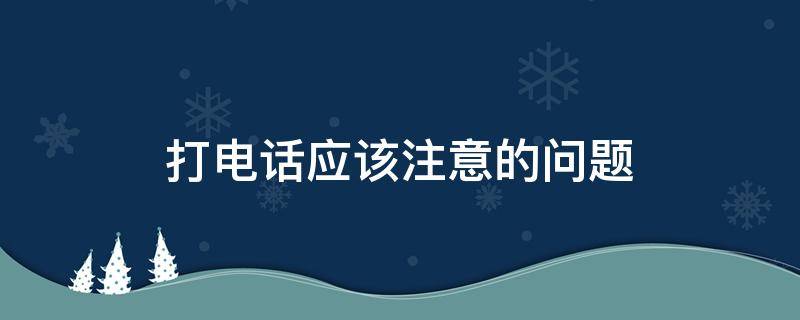 打电话应该注意的问题